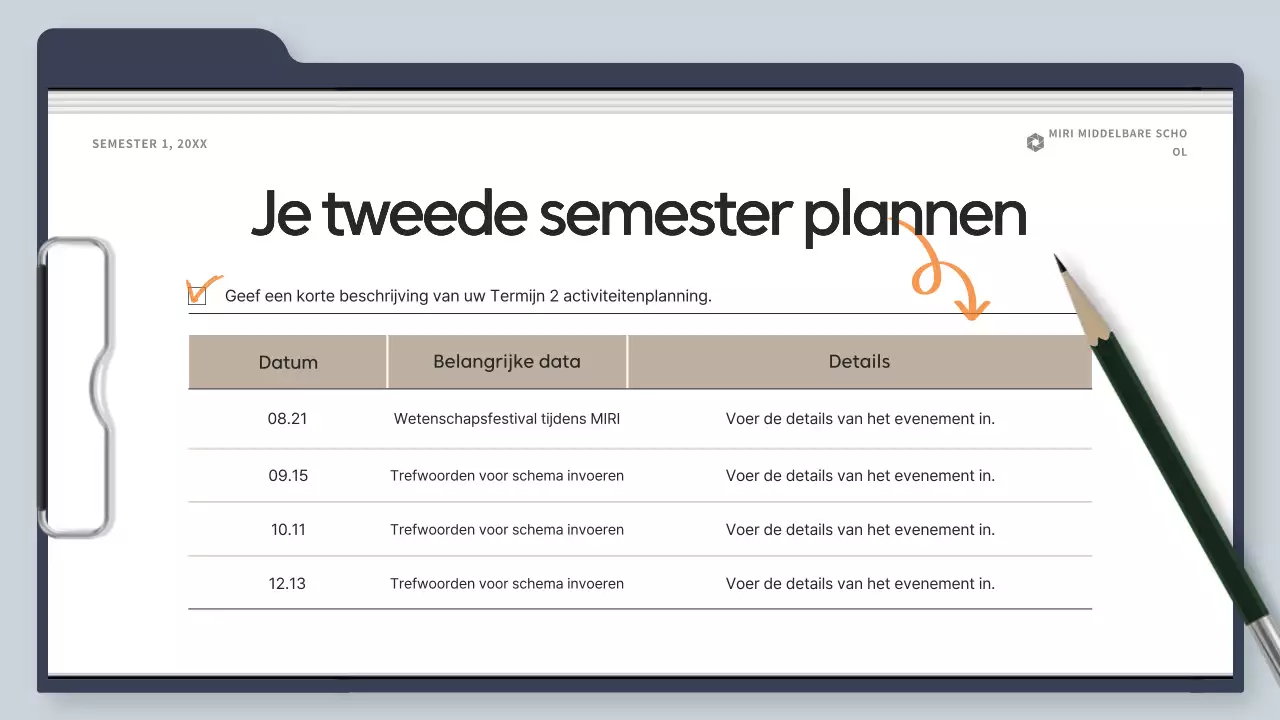 SEMESTER 1, 20XX

MIRI MIDDELBARE SCHO OL

Je tweede semester plannen

Geef een korte beschrijving van uw Termijn 2 activiteitenplanning.

| Datum | Belangrijke data | Details |
|---|---|---|
| 08.21 | Wetenschapsfestival tijdens MIRI | Voer de details van het evenement in. |
| 09.15 | Trefwoorden voor schema invoeren | Voer de details van het evenement in. |
| 10.11 | Trefwoorden voor schema invoeren | Voer de details van het evenement in. |
| 12.13 | Trefwoorden voor schema invoeren | Voer de details van het evenement in. |